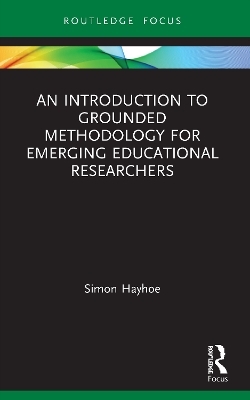 ROUTLEDGE FOCUS

AN INTRODUCTION TO GROUNDED METHODOLOGY FOR EMERGING EDUCATIONAL RESEARCHERS

Simon Hayhoe

ROUTLEDGE

Focus